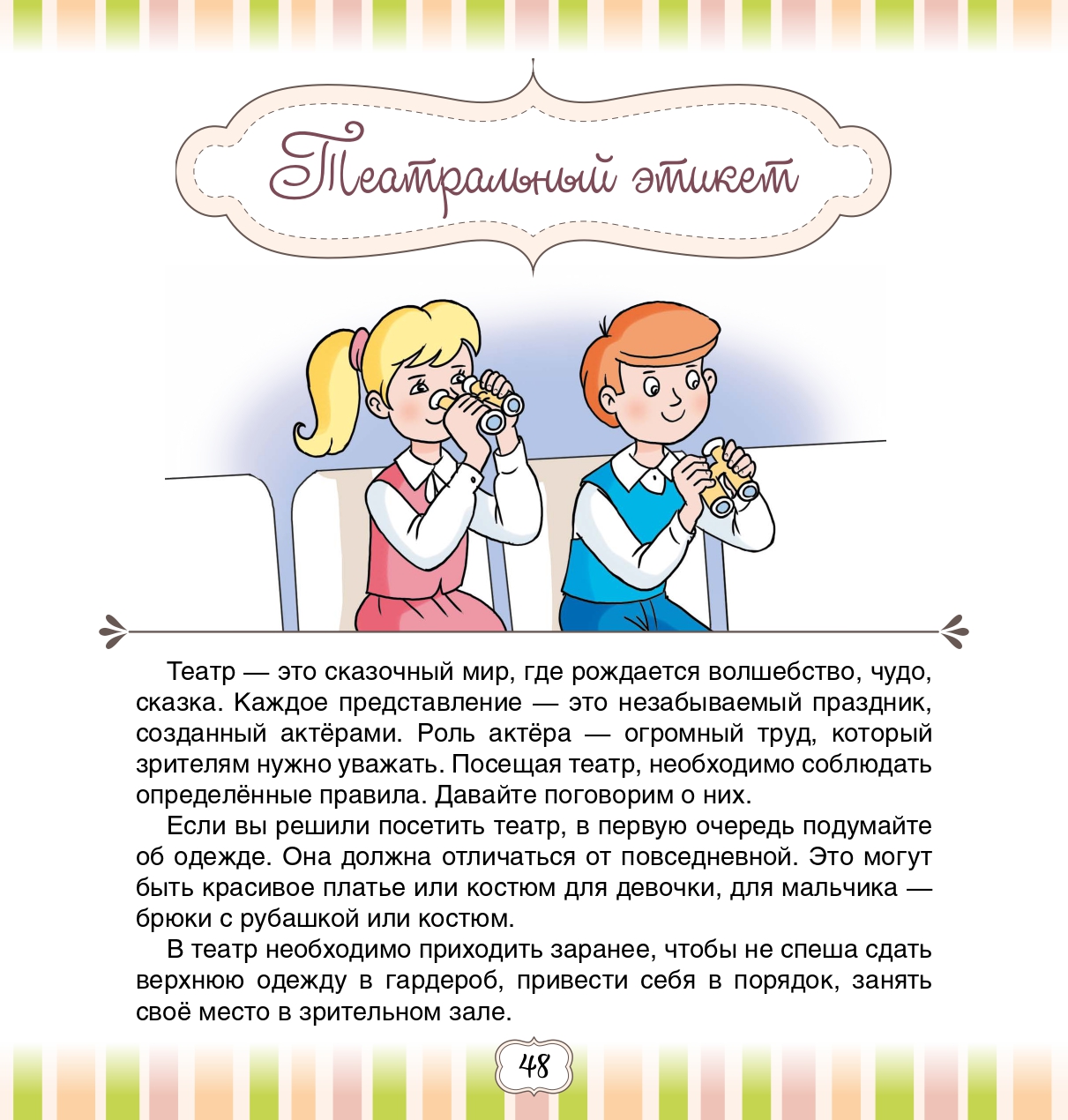 Театральный этикет

Театр — это сказочный мир, где рождается волшебство, чудо, сказка. Каждое представление — это незабываемый праздник, созданный актёрами. Роль актёра — огромный труд, который зрителям нужно уважать. Посещая театр, необходимо соблюдать определённые правила. Давайте поговорим о них.

Если вы решили посетить театр, в первую очередь подумайте об одежде. Она должна отличаться от повседневной. Это могут быть красивое платье или костюм для девочки, для мальчика — брюки с рубашкой или костюм.

В театр необходимо приходить заранее, чтобы не спеша сдать верхнюю одежду в гардероб, привести себя в порядок, занять своё место в зрительном зале.

48